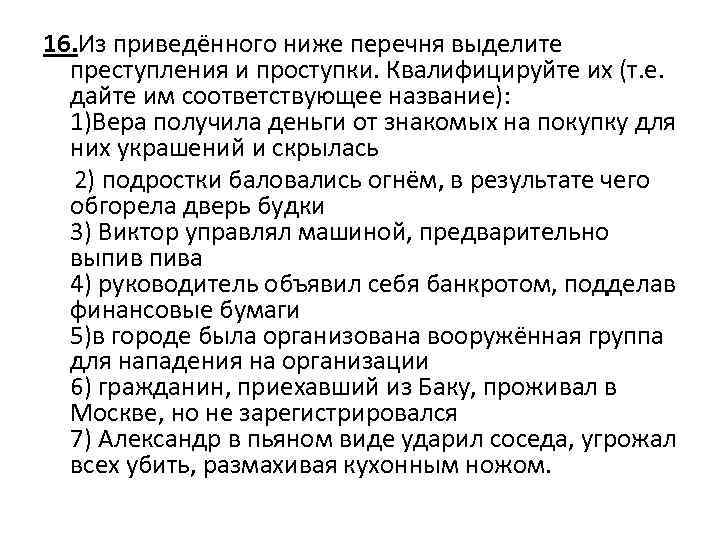 16.Из приведённого ниже перечня выделите преступления и проступки. Квалифицируйте их (т.е. дайте им соответствующее название):
1)Вера получила деньги от знакомых на покупку для них украшений и скрылась

2) подростки баловались огнём, в результате чего обгорела дверь будки
3) Виктор управлял машиной, предварительно выпив пива
4) руководитель объявил себя банкротом, подделав финансовые бумаги
5)в городе была организована вооружённая группа для нападения на организации
6) гражданин, приехавший из Баку, проживал в Москве, но не зарегистрировался
7) Александр в пьяном виде ударил соседа, угрожал всех убить, размахивая кухонным ножом.